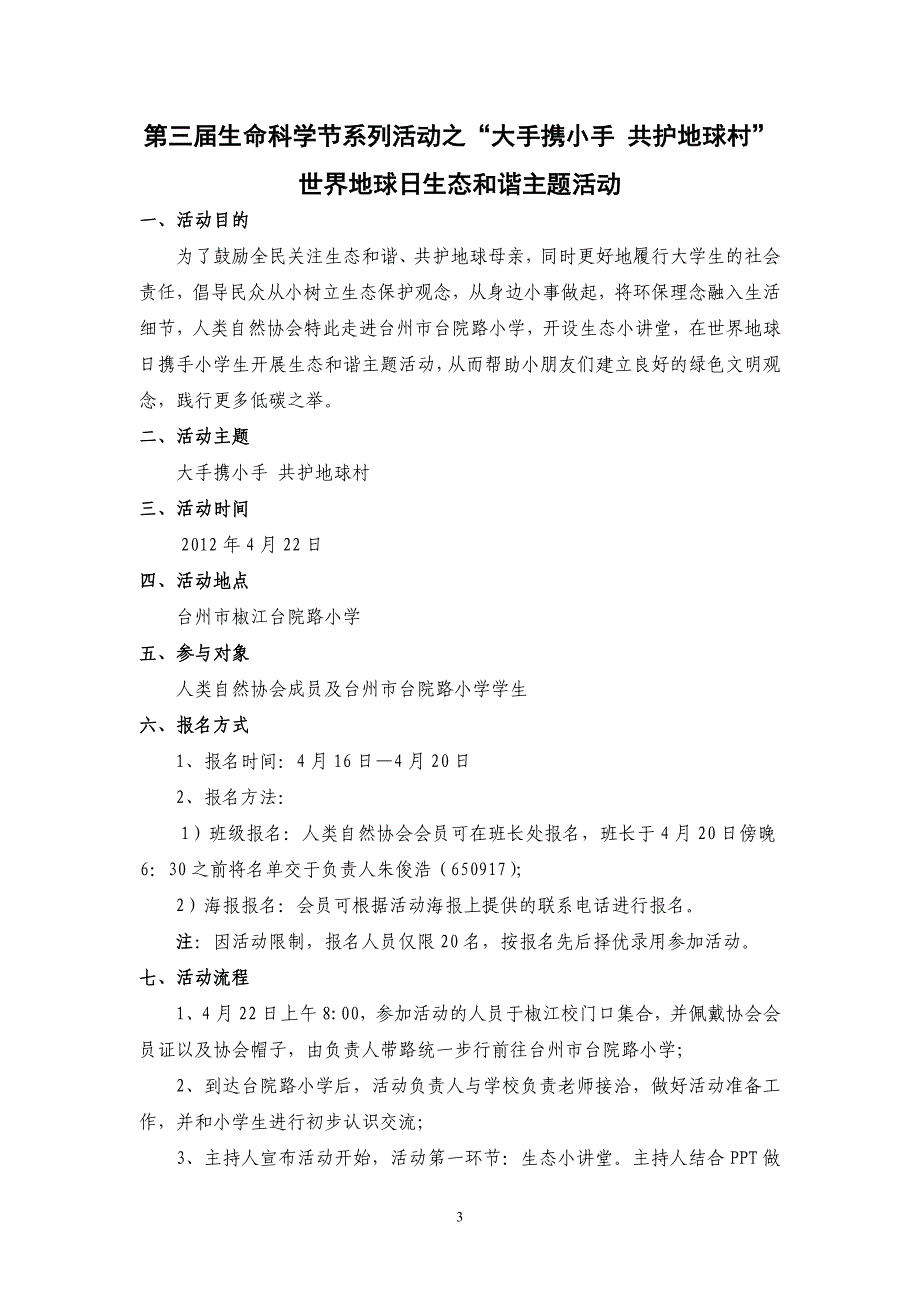 第三届生命科学节系列活动之“大手携小手 共护地球村”

世界地球日生态和谐主题活动

一、活动目的

为了鼓励全民关注生态和谐、共护地球母亲，同时更好地履行大学生的社会责任，倡导民众从小树立生态保护观念，从身边小事做起，将环保理念融入生活细节，人类自然协会特此走进台州市台院路小学，开设生态小讲堂，在世界地球日携手小学生开展生态和谐主题活动，从而帮助小朋友们建立良好的绿色文明观念，践行更多低碳之举。

二、活动主题

大手携小手 共护地球村

三、活动时间

2012 年 4 月 22 日

四、活动地点

台州市椒江台院路小学

五、参与对象

人类自然协会成员及台州市台院路小学学生

六、报名方式

1、报名时间：4 月 16 日—4 月 20 日

2、报名方法：

1）班级报名：人类自然协会会员可在班长处报名，班长于 4 月 20 日傍晚 6：30 之前将名单交于负责人朱俊浩（650917）;

2）海报报名：会员可根据活动海报上提供的联系电话进行报名。

注：因活动限制，报名人员仅限 20 名，按报名先后择优录用参加活动。

七、活动流程

1、4 月 22 日上午 8:00，参加活动的人员于椒江校门口集合，并佩戴协会会员证以及协会帽子，由负责人带路统一步行前往台州市台院路小学;

2、到达台院路小学后，活动负责人与学校负责老师接洽，做好活动准备工作，并和小学生进行初步认识交流;

3、主持人宣布活动开始，活动第一环节：生态小讲堂。主持人结合 PPT 做

3